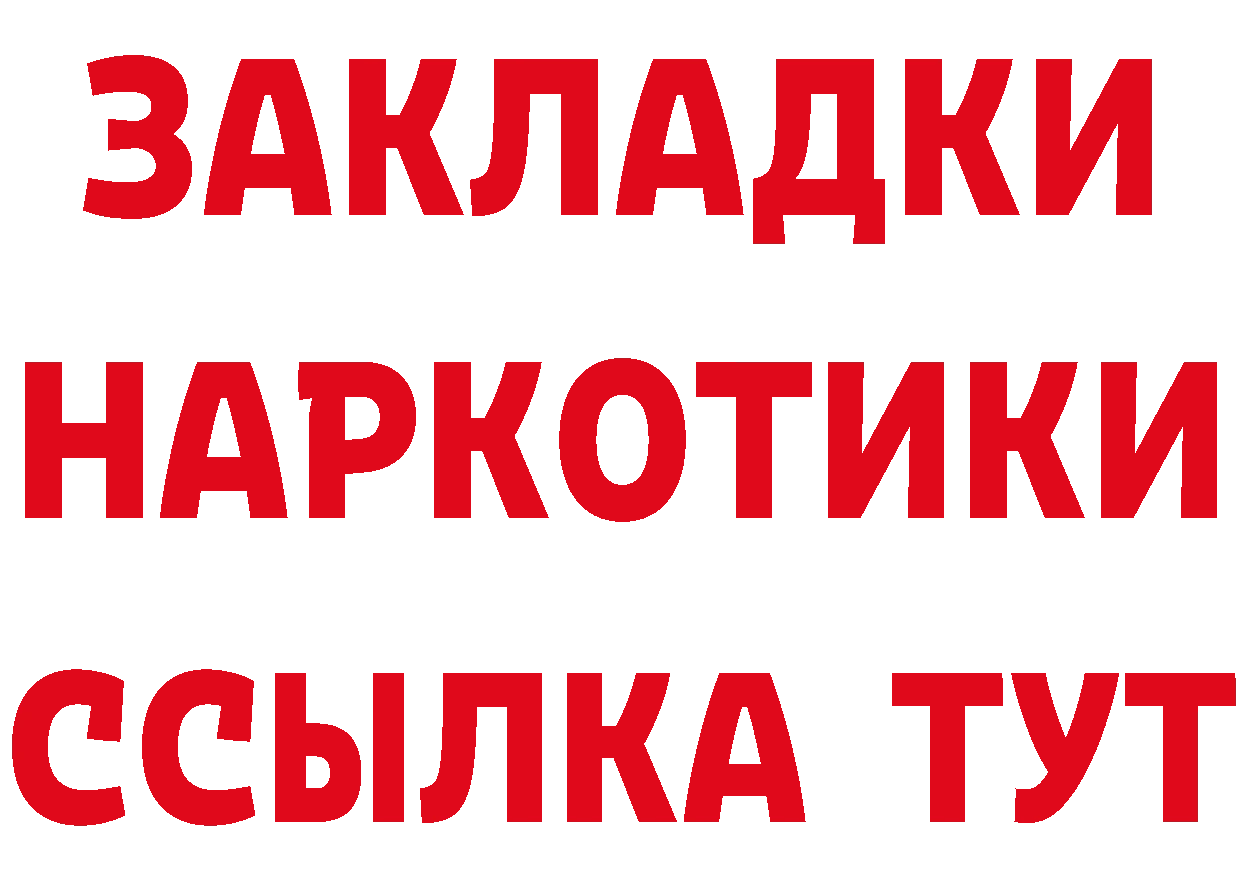 ЗАКЛАДКИ
НАРКОТИКИ
ССЫЛКА ТУТ